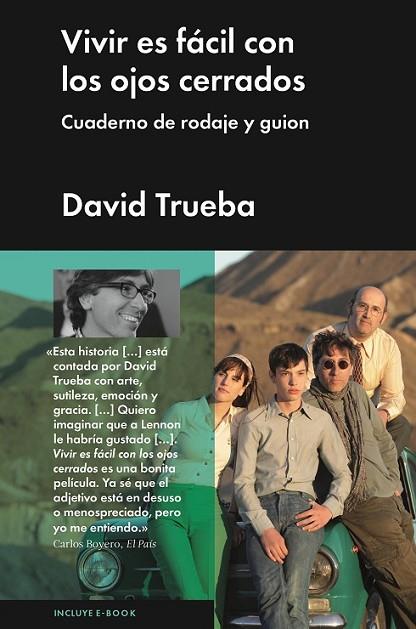 Vivir es fácil con los ojos cerrados

Cuaderno de rodaje y guion

David Trueba

«Esta historia [...] está contada por David Trueba con arte, sutileza, emoción y gracia. [...] Quiero imaginar que a Lennon le habría gustado [...]. Vivir es fácil con los ojos cerrados es una bonita película. Ya sé que el adjetivo está en desuso o menospreciado, pero yo me entiendo.»

Carlos Boyero, El País

INCLUYE E-BOOK